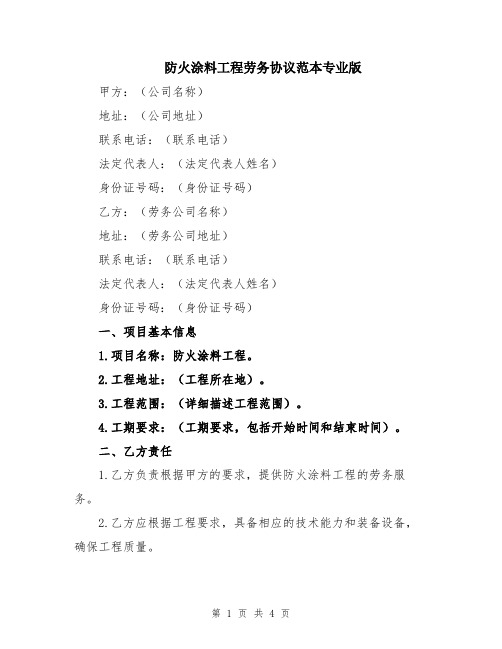 防火涂料工程劳务协议范本专业版

甲方：（公司名称）

地址：（公司地址）

联系电话：（联系电话）

法定代表人：（法定代表人姓名）

身份证号码：（身份证号码）

乙方：（劳务公司名称）

地址：（劳务公司地址）

联系电话：（联系电话）

法定代表人：（法定代表人姓名）

身份证号码：（身份证号码）

一、项目基本信息

1.项目名称：防火涂料工程。

2.工程地址：（工程所在地）。

3.工程范围：（详细描述工程范围）。

4.工期要求：（工期要求，包括开始时间和结束时间）。

二、乙方责任

1.乙方负责根据甲方的要求，提供防火涂料工程的劳务服务。

2.乙方应根据工程要求，具备相应的技术能力和装备设备，确保工程质量。

第 1 页 共 4 页